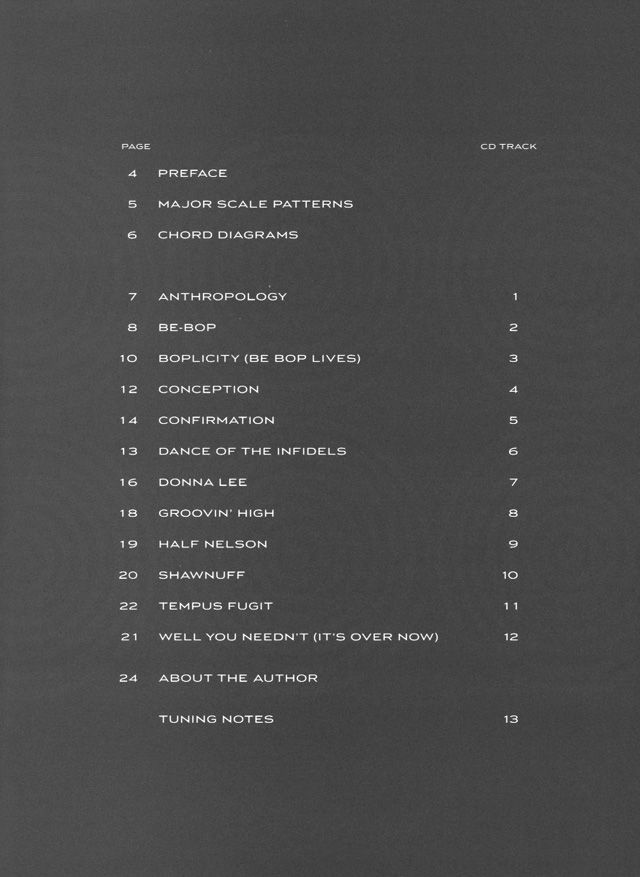 | PAGE | | CD TRACK |
|---|---|---|
| 4 | PREFACE | |
| 5 | MAJOR SCALE PATTERNS | |
| 6 | CHORD DIAGRAMS | |
| 7 | ANTHROPOLOGY | 1 |
| 8 | BE-BOP | 2 |
| 10 | BOPLICITY (BE BOP LIVES) | 3 |
| 12 | CONCEPTION | 4 |
| 14 | CONFIRMATION | 5 |
| 13 | DANCE OF THE INFIDELS | 6 |
| 16 | DONNA LEE | 7 |
| 18 | GROOVIN' HIGH | 8 |
| 19 | HALF NELSON | 9 |
| 20 | SHAWNUFF | 10 |
| 22 | TEMPUS FUGIT | 11 |
| 21 | WELL YOU NEEDN'T (IT'S OVER NOW) | 12 |
| 24 | ABOUT THE AUTHOR | |
| | TUNING NOTES | 13 |